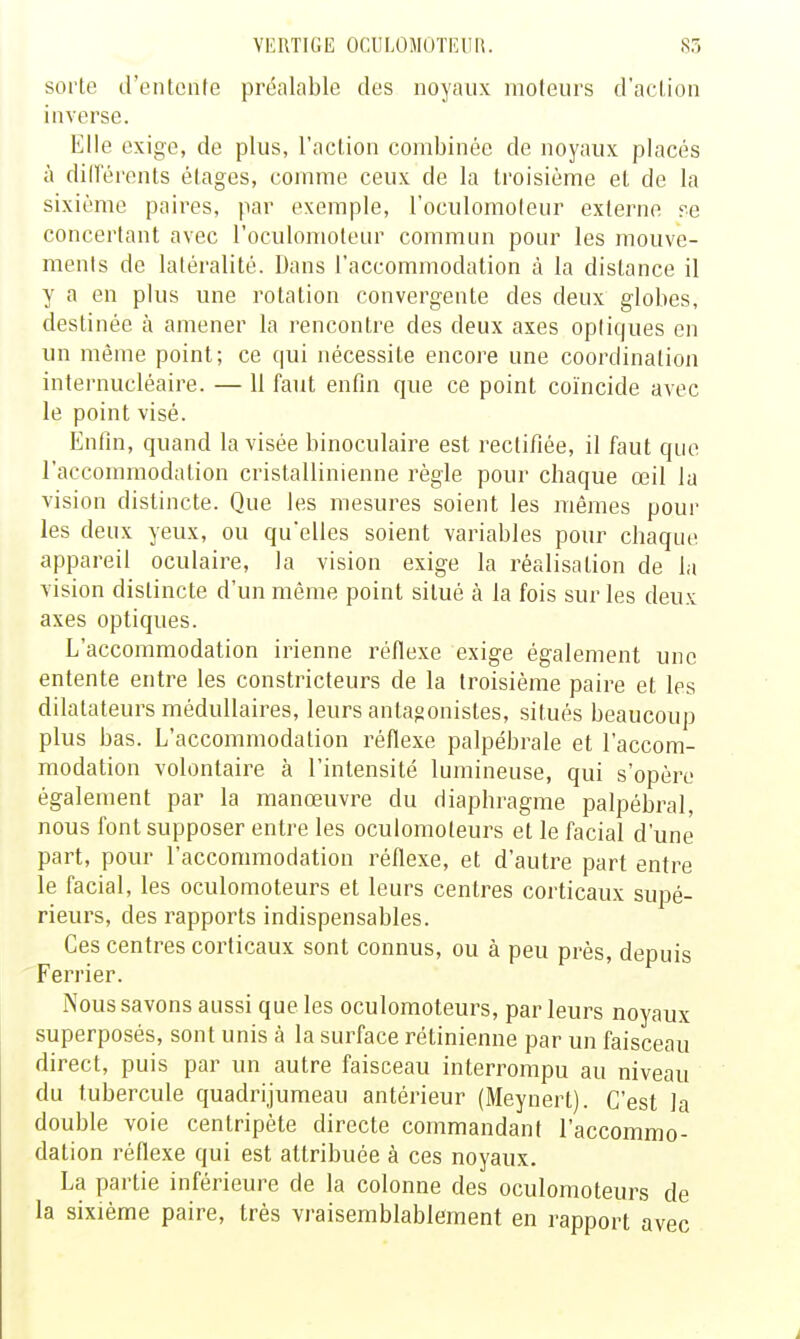 VERTIGE OCULOMOTEUR. 85

sorte d'entente préalable des noyaux moteurs d'action inverse.

Elle exige, de plus, l'action combinée de noyaux placés à différents étages, comme ceux de la troisième et de la sixième paires, par exemple, l'oculomoteur externe se concertant avec l'oculomoteur commun pour les mouvements de latéralité. Dans l'accommodation à la distance il y a en plus une rotation convergente des deux globes, destinée à amener la rencontre des deux axes optiques en un même point; ce qui nécessite encore une coordination internucléaire. — Il faut enfin que ce point coïncide avec le point visé.

Enfin, quand la visée binoculaire est rectifiée, il faut que l'accommodation cristallinienne règle pour chaque œil la vision distincte. Que les mesures soient les mêmes pour les deux yeux, ou qu'elles soient variables pour chaque appareil oculaire, la vision exige la réalisation de la vision distincte d'un même point situé à la fois sur les deux axes optiques.

L'accommodation irienne réflexe exige également une entente entre les constricteurs de la troisième paire et les dilatateurs médullaires, leurs antagonistes, situés beaucoup plus bas. L'accommodation réflexe palpébrale et l'accommodation volontaire à l'intensité lumineuse, qui s'opère également par la manœuvre du diaphragme palpébral, nous font supposer entre les oculomoteurs et le facial d'une part, pour l'accommodation réflexe, et d'autre part entre le facial, les oculomoteurs et leurs centres corticaux supérieurs, des rapports indispensables.

Ces centres corticaux sont connus, ou à peu près, depuis Ferrier.

Nous savons aussi que les oculomoteurs, par leurs noyaux superposés, sont unis à la surface rétinienne par un faisceau direct, puis par un autre faisceau interrompu au niveau du tubercule quadrijumeau antérieur (Meynert). C'est la double voie centripète directe commandant l'accommodation réflexe qui est attribuée à ces noyaux.

La partie inférieure de la colonne des oculomoteurs de la sixième paire, très vraisemblablement en rapport avec